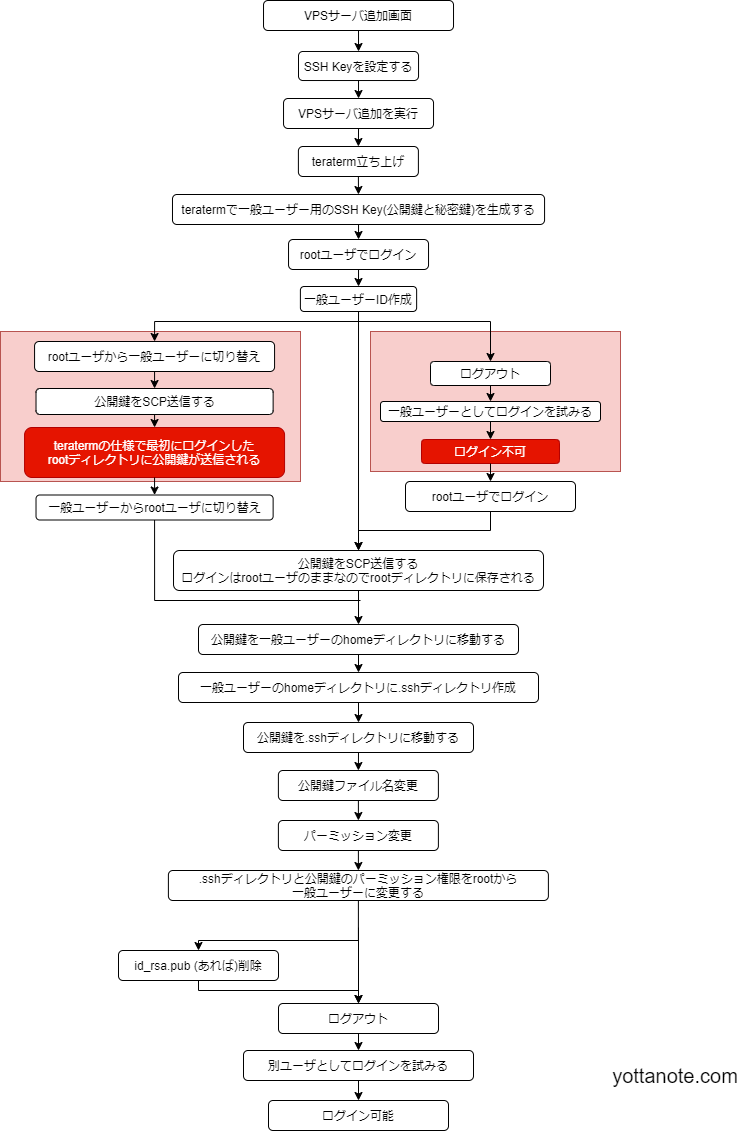 VPSサーバ追加画面

SSH Keyを設定する

VPSサーバ追加を実行

teraterm立ち上げ

teratermで一般ユーザー用のSSH Key(公開鍵と秘密鍵)を生成する

rootユーザでログイン

一般ユーザーID作成

rootユーザから一般ユーザーに切り替え

公開鍵をSCP送信する

teratermの仕様で最初にログインした rootディレクトリに公開鍵が送信される

一般ユーザーからrootユーザに切り替え

ログアウト

一般ユーザーとしてログインを試みる

ログイン不可

rootユーザでログイン

公開鍵をSCP送信する
ログインはrootユーザのままなのでrootディレクトリに保存される

公開鍵を一般ユーザーのhomeディレクトリに移動する

一般ユーザーのhomeディレクトリに.sshディレクトリ作成

公開鍵を.sshディレクトリに移動する

公開鍵ファイル名変更

パーミッション変更

.sshディレクトリと公開鍵のパーミッション権限をrootから
一般ユーザーに変更する

id_rsa.pub (あれば)削除

ログアウト

別ユーザとしてログインを試みる

ログイン可能

yottanote.com